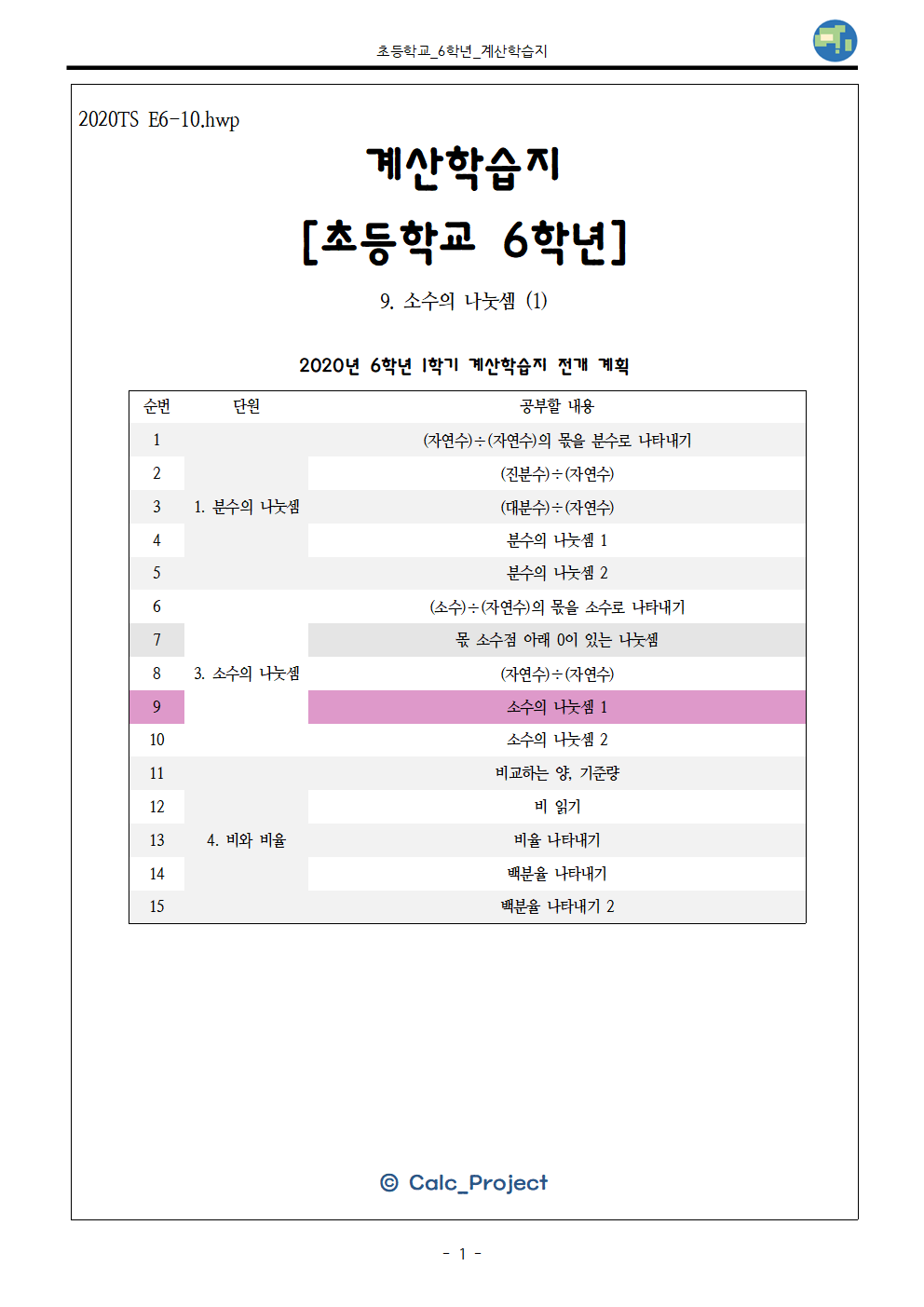 초등학교_6학년_계산학습지

2020TS E6-10.hwp

계산학습지

[초등학교 6학년]

9. 소수의 나눗셈 (1)

2020년 6학년 1학기 계산학습지 전개 계획

| 순번 | 단원 | 공부할 내용 |
|---|---|---|
| 1 | 1. 분수의 나눗셈 | (자연수)÷(자연수)의 몫을 분수로 나타내기 |
| 2 | | (진분수)÷(자연수) |
| 3 | | (대분수)÷(자연수) |
| 4 | | 분수의 나눗셈 1 |
| 5 | | 분수의 나눗셈 2 |
| 6 | 3. 소수의 나눗셈 | (소수)÷(자연수)의 몫을 소수로 나타내기 |
| 7 | | 몫 소수점 아래 0이 있는 나눗셈 |
| 8 | | (자연수)÷(자연수) |
| 9 | | 소수의 나눗셈 1 |
| 10 | | 소수의 나눗셈 2 |
| 11 | 4. 비와 비율 | 비교하는 양, 기준량 |
| 12 | | 비 읽기 |
| 13 | | 비율 나타내기 |
| 14 | | 백분율 나타내기 |
| 15 | | 백분율 나타내기 2 |

© Calc_Project

- 1 -